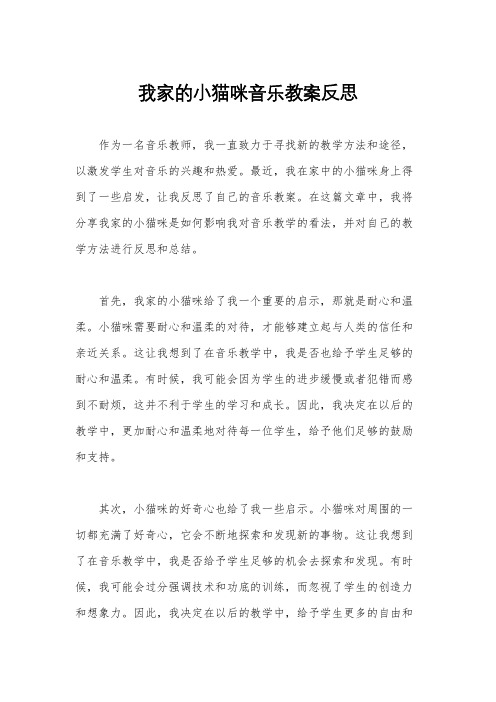 我家的小猫咪音乐教案反思

作为一名音乐教师，我一直致力于寻找新的教学方法和途径，以激发学生对音乐的兴趣和热爱。最近，我在家中的小猫咪身上得到了一些启发，让我反思了自己的音乐教案。在这篇文章中，我将分享我家的小猫咪是如何影响我对音乐教学的看法，并对自己的教学方法进行反思和总结。

首先，我家的小猫咪给了我一个重要的启示，那就是耐心和温柔。小猫咪需要耐心和温柔的对待，才能够建立起与人类的信任和亲近关系。这让我想到了在音乐教学中，我是否也给予学生足够的耐心和温柔。有时候，我可能会因为学生的进步缓慢或者犯错而感到不耐烦，这并不利于学生的学习和成长。因此，我决定在以后的教学中，更加耐心和温柔地对待每一位学生，给予他们足够的鼓励和支持。

其次，小猫咪的好奇心也给了我一些启示。小猫咪对周围的一切都充满了好奇心，它会不断地探索和发现新的事物。这让我想到了在音乐教学中，我是否给予学生足够的机会去探索和发现。有时候，我可能会过分强调技术和功底的训练，而忽视了学生的创造力和想象力。因此，我决定在以后的教学中，给予学生更多的自由和